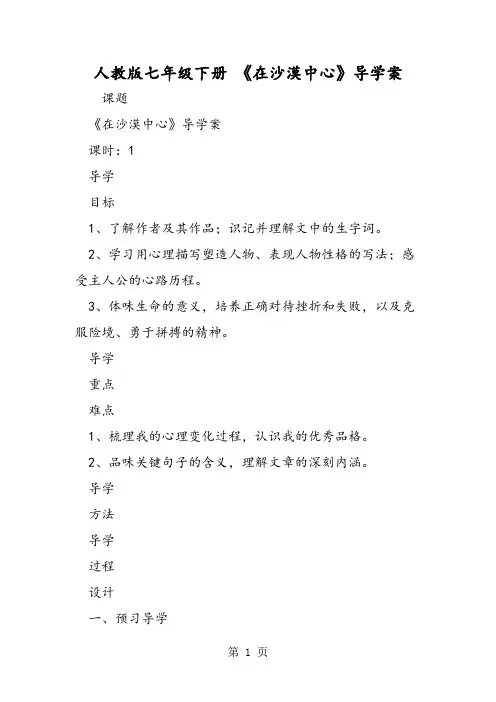 人教版七年级下册 《在沙漠中心》导学案

课题

《在沙漠中心》导学案

课时：1

导学

目标

1、了解作者及其作品；识记并理解文中的生字词。

2、学习用心理描写塑造人物、表现人物性格的写法；感受主人公的心路历程。

3、体味生命的意义，培养正确对待挫折和失败，以及克服险境、勇于拼搏的精神。

导学

重点

难点

1、梳理我的心理变化过程，认识我的优秀品格。

2、品味关键句子的含义，理解文章的深刻内涵。

导学

方法

导学

过程

设计

一、预习导学

第 1 页